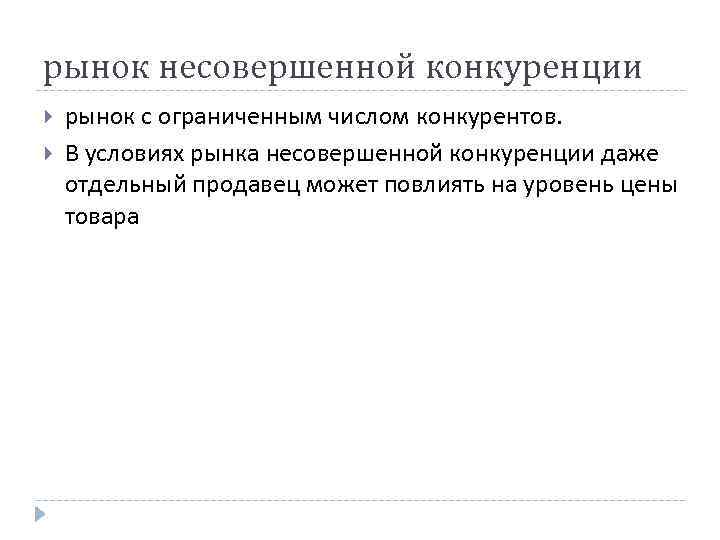 рынок несовершенной конкуренции

рынок с ограниченным числом конкурентов.

В условиях рынка несовершенной конкуренции даже отдельный продавец может повлиять на уровень цены товара